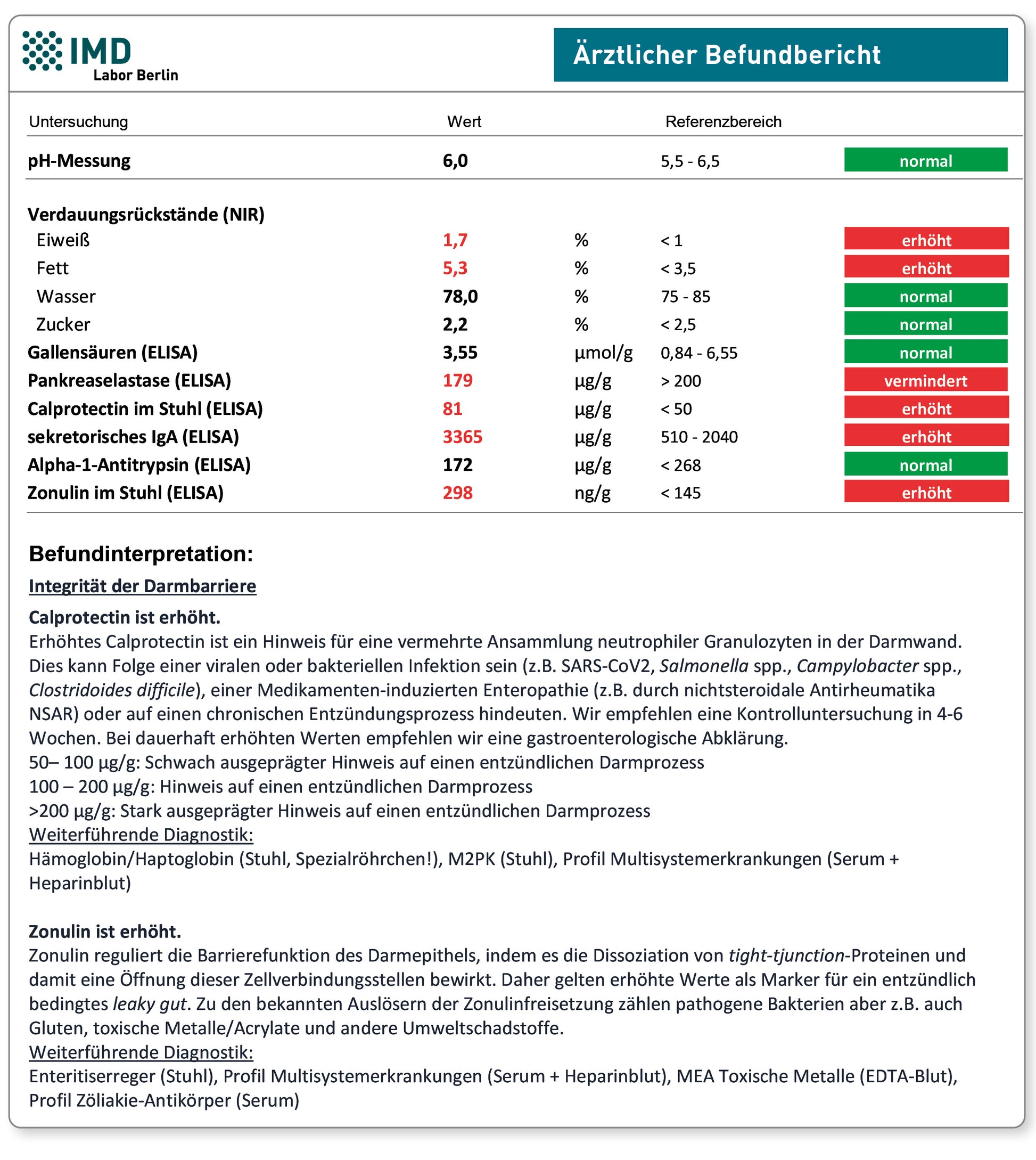 IMD
Labor Berlin

Ärztlicher Befundbericht

| Untersuchung | Wert | | Referenzbereich | |
|---|---|---|---|---|
| pH-Messung | 6,0 | | 5,5 - 6,5 | normal |
| Verdauungsrückstände (NIR) | | | | |
| Eiweiß | 1,7 | % | < 1 | erhöht |
| Fett | 5,3 | % | < 3,5 | erhöht |
| Wasser | 78,0 | % | 75 - 85 | normal |
| Zucker | 2,2 | % | < 2,5 | normal |
| Gallensäuren (ELISA) | 3,55 | µmol/g | 0,84 - 6,55 | normal |
| Pankreaselastase (ELISA) | 179 | µg/g | > 200 | vermindert |
| Calprotectin im Stuhl (ELISA) | 81 | µg/g | < 50 | erhöht |
| sekretorisches IgA (ELISA) | 3365 | µg/g | 510 - 2040 | erhöht |
| Alpha-1-Antitrypsin (ELISA) | 172 | µg/g | < 268 | normal |
| Zonulin im Stuhl (ELISA) | 298 | ng/g | < 145 | erhöht |

Befundinterpretation:

Integrität der Darmbarriere

Calprotectin ist erhöht.
Erhöhtes Calprotectin ist ein Hinweis für eine vermehrte Ansammlung neutrophiler Granulozyten in der Darmwand. Dies kann Folge einer viralen oder bakteriellen Infektion sein (z.B. SARS-CoV2, Salmonella spp., Campylobacter spp., Clostridoides difficile), einer Medikamenten-induzierten Enteropathie (z.B. durch nichtsteroidale Antirheumatika NSAR) oder auf einen chronischen Entzündungsprozess hindeuten. Wir empfehlen eine Kontrolluntersuchung in 4-6 Wochen. Bei dauerhaft erhöhten Werten empfehlen wir eine gastroenterologische Abklärung.
50– 100 µg/g: Schwach ausgeprägter Hinweis auf einen entzündlichen Darmprozess
100 – 200 µg/g: Hinweis auf einen entzündlichen Darmprozess
>200 µg/g: Stark ausgeprägter Hinweis auf einen entzündlichen Darmprozess
Weiterführende Diagnostik:
Hämoglobin/Haptoglobin (Stuhl, Spezialröhrchen!), M2PK (Stuhl), Profil Multisystemerkrankungen (Serum + Heparinblut)

Zonulin ist erhöht.
Zonulin reguliert die Barrierefunktion des Darmepithels, indem es die Dissoziation von tight-tjunction-Proteinen und damit eine Öffnung dieser Zellverbindungsstellen bewirkt. Daher gelten erhöhte Werte als Marker für ein entzündlich bedingtes leaky gut. Zu den bekannten Auslösern der Zonulinfreisetzung zählen pathogene Bakterien aber z.B. auch Gluten, toxische Metalle/Acrylate und andere Umweltschadstoffe.
Weiterführende Diagnostik:
Enteritiserreger (Stuhl), Profil Multisystemerkrankungen (Serum + Heparinblut), MEA Toxische Metalle (EDTA-Blut), Profil Zöliakie-Antikörper (Serum)